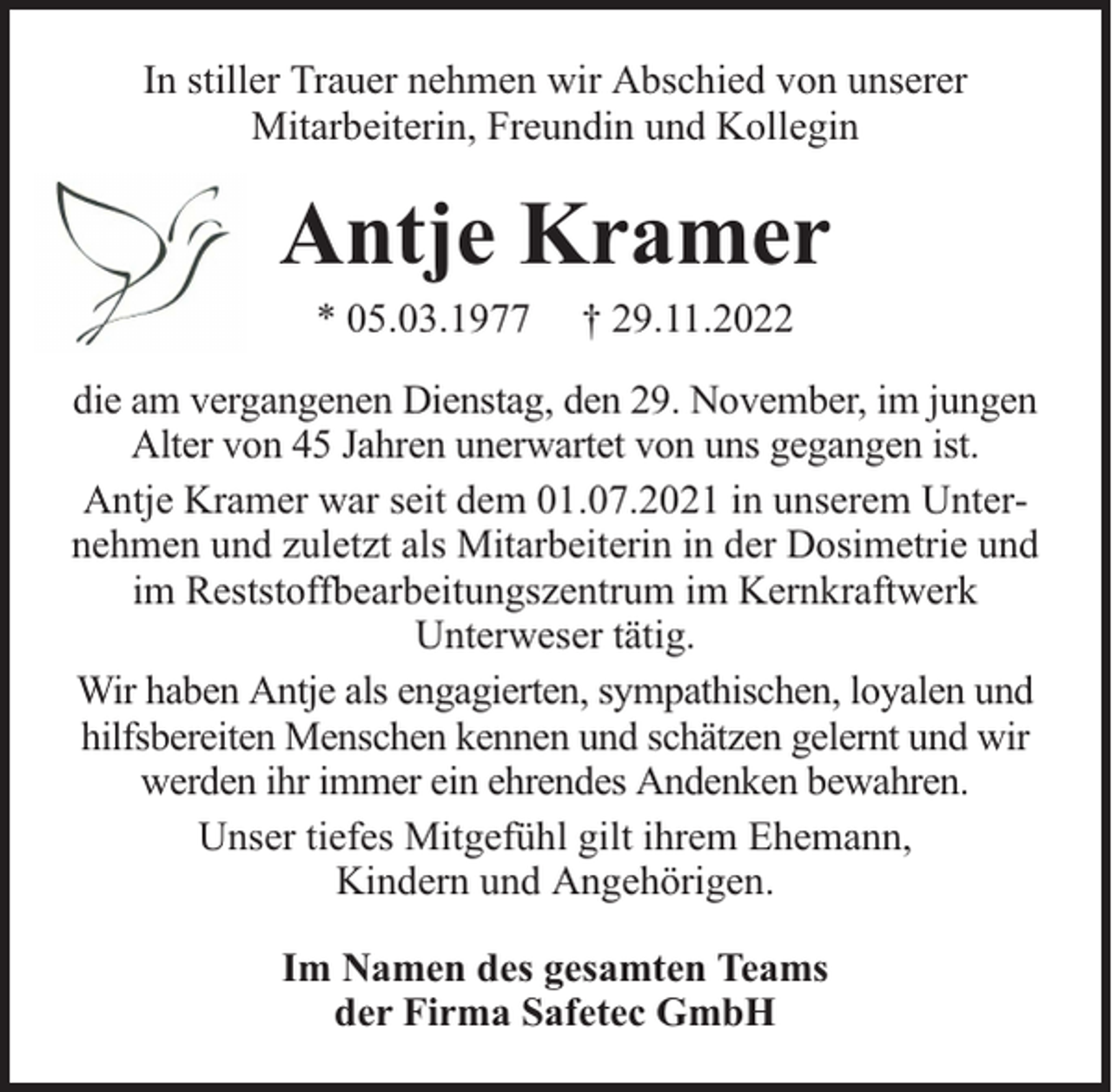 In stiller Trauer nehmen wir Abschied von unserer Mitarbeiterin, Freundin und Kollegin

Antje Kramer

* 05.03.1977 † 29.11.2022

die am vergangenen Dienstag, den 29. November, im jungen Alter von 45 Jahren unerwartet von uns gegangen ist.

Antje Kramer war seit dem 01.07.2021 in unserem Unternehmen und zuletzt als Mitarbeiterin in der Dosimetrie und im Reststoffbearbeitungszentrum im Kernkraftwerk Unterweser tätig.

Wir haben Antje als engagierten, sympathischen, loyalen und hilfsbereiten Menschen kennen und schätzen gelernt und wir werden ihr immer ein ehrendes Andenken bewahren.

Unser tiefes Mitgefühl gilt ihrem Ehemann, Kindern und Angehörigen.

Im Namen des gesamten Teams der Firma Safetec GmbH